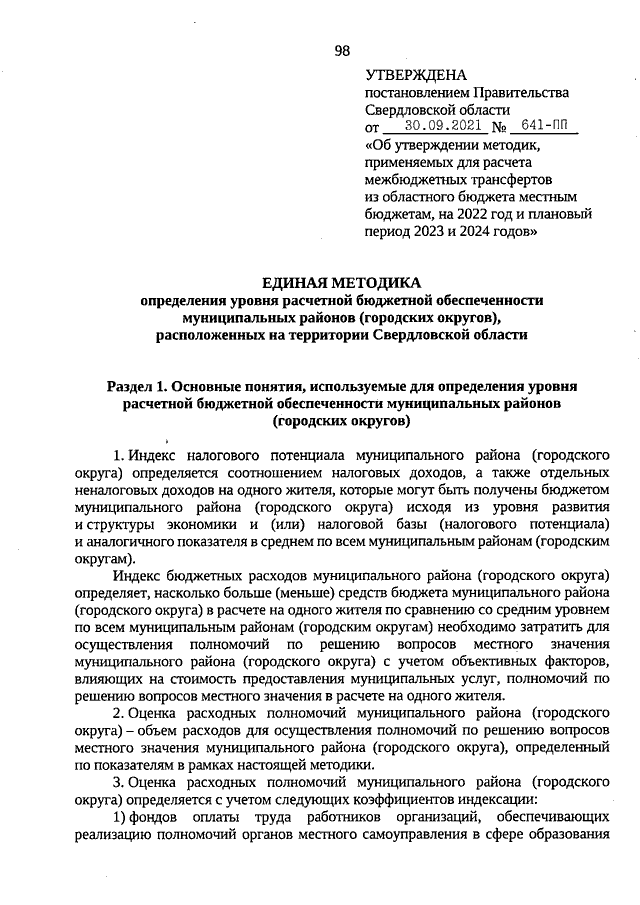 98

УТВЕРЖДЕНА
постановлением Правительства
Свердловской области
от 30.09.2021 № 641-ПП
«Об утверждении методик, применяемых для расчета межбюджетных трансфертов из областного бюджета местным бюджетам, на 2022 год и плановый период 2023 и 2024 годов»

ЕДИНАЯ МЕТОДИКА
определения уровня расчетной бюджетной обеспеченности муниципальных районов (городских округов), расположенных на территории Свердловской области

Раздел 1. Основные понятия, используемые для определения уровня расчетной бюджетной обеспеченности муниципальных районов (городских округов)

1. Индекс налогового потенциала муниципального района (городского округа) определяется соотношением налоговых доходов, а также отдельных неналоговых доходов на одного жителя, которые могут быть получены бюджетом муниципального района (городского округа) исходя из уровня развития и структуры экономики и (или) налоговой базы (налогового потенциала) и аналогичного показателя в среднем по всем муниципальным районам (городским округам).

Индекс бюджетных расходов муниципального района (городского округа) определяет, насколько больше (меньше) средств бюджета муниципального района (городского округа) в расчете на одного жителя по сравнению со средним уровнем по всем муниципальным районам (городским округам) необходимо затратить для осуществления полномочий по решению вопросов местного значения муниципального района (городского округа) с учетом объективных факторов, влияющих на стоимость предоставления муниципальных услуг, полномочий по решению вопросов местного значения в расчете на одного жителя.

2. Оценка расходных полномочий муниципального района (городского округа) – объем расходов для осуществления полномочий по решению вопросов местного значения муниципального района (городского округа), определенный по показателям в рамках настоящей методики.

3. Оценка расходных полномочий муниципального района (городского округа) определяется с учетом следующих коэффициентов индексации:

1) фондов оплаты труда работников организаций, обеспечивающих реализацию полномочий органов местного самоуправления в сфере образования